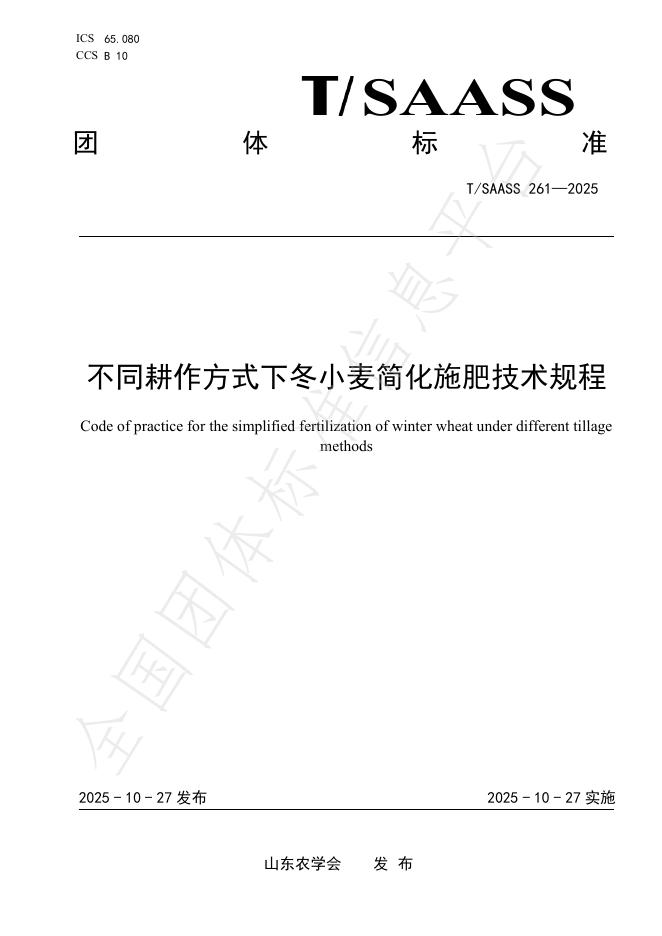 ICS 65.080
CCS B 10

T/SAASS

团 体 标 准

T/SAASS 261—2025

不同耕作方式下冬小麦简化施肥技术规程

Code of practice for the simplified fertilization of winter wheat under different tillage methods

全国团体标准信息平台

2025 - 10 - 27 发布

2025 - 10 - 27 实施

山东农学会 发 布